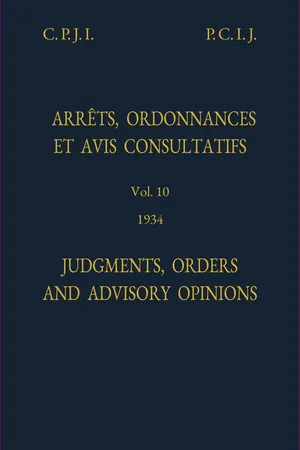 C. P. J. I.

P. C. I. J.

ARRÊTS, ORDONNANCES ET AVIS CONSULTATIFS

Vol. 10

1934

JUDGMENTS, ORDERS AND ADVISORY OPINIONS